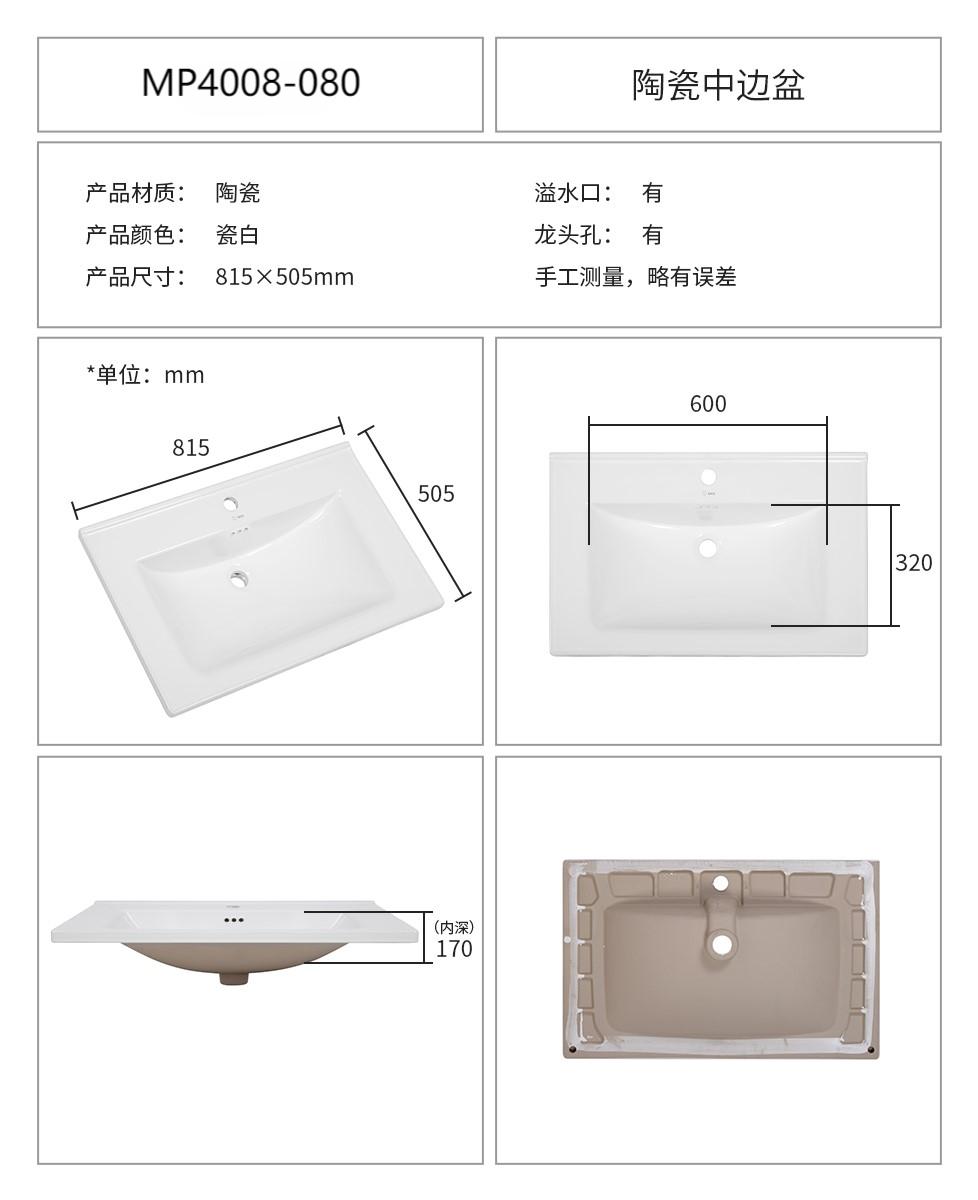 MP4008-080

陶瓷中边盆

产品材质： 陶瓷
产品颜色： 瓷白
产品尺寸： 815×505mm

溢水口： 有
龙头孔： 有
手工测量，略有误差

*单位：mm

815

505

600

320

（内深）
170